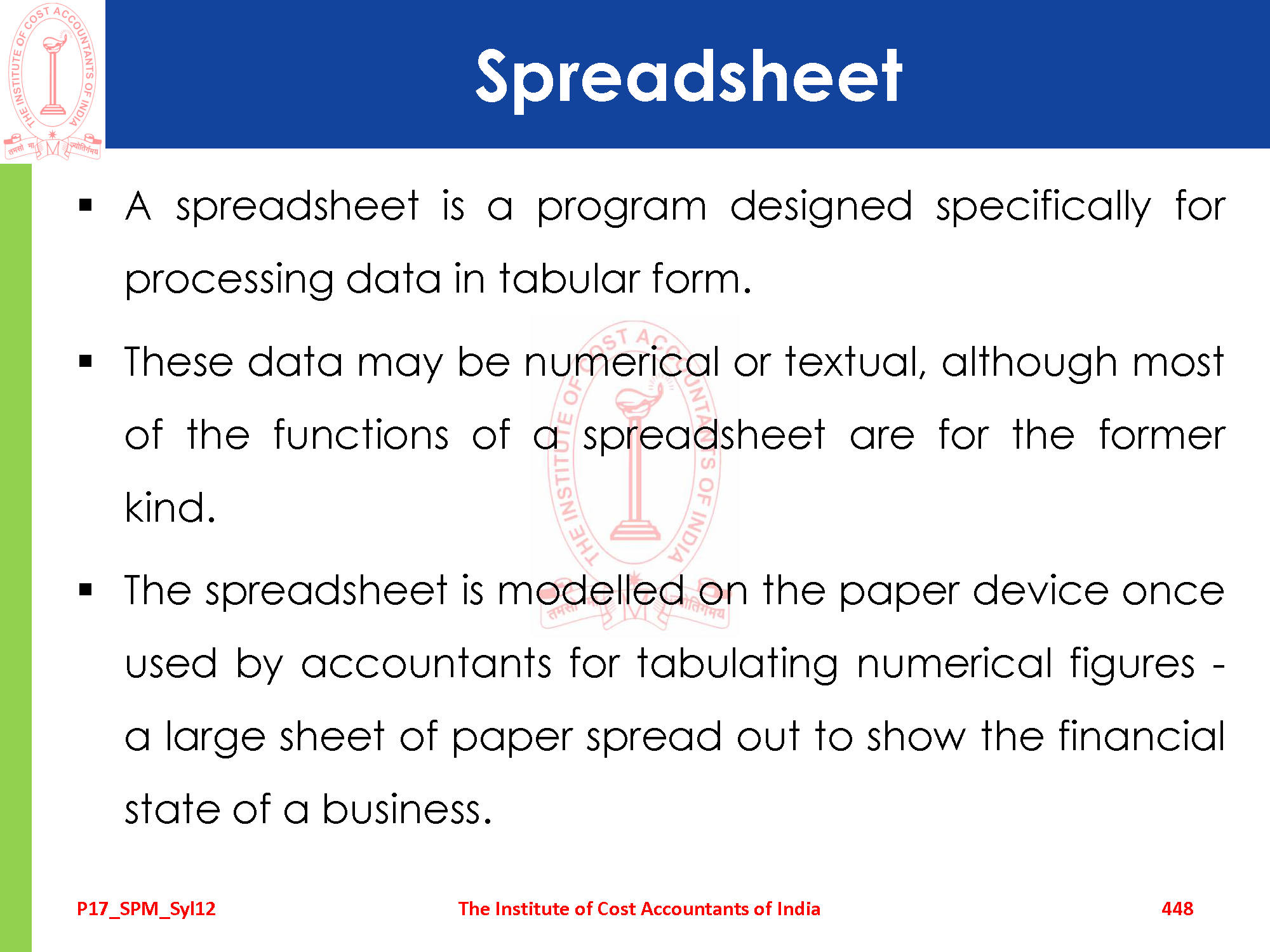 THE INSTITUTE OF COST ACCOUNTANTS OF INDIA
तमसो मा ज्योतिर्गमय

Spreadsheet

▪ A spreadsheet is a program designed specifically for processing data in tabular form.

▪ These data may be numerical or textual, although most of the functions of a spreadsheet are for the former kind.

▪ The spreadsheet is modelled on the paper device once used by accountants for tabulating numerical figures - a large sheet of paper spread out to show the financial state of a business.

THE INSTITUTE OF COST ACCOUNTANTS OF INDIA
तमसो मा ज्योतिर्गमय

P17_SPM_Syl12 The Institute of Cost Accountants of India 448